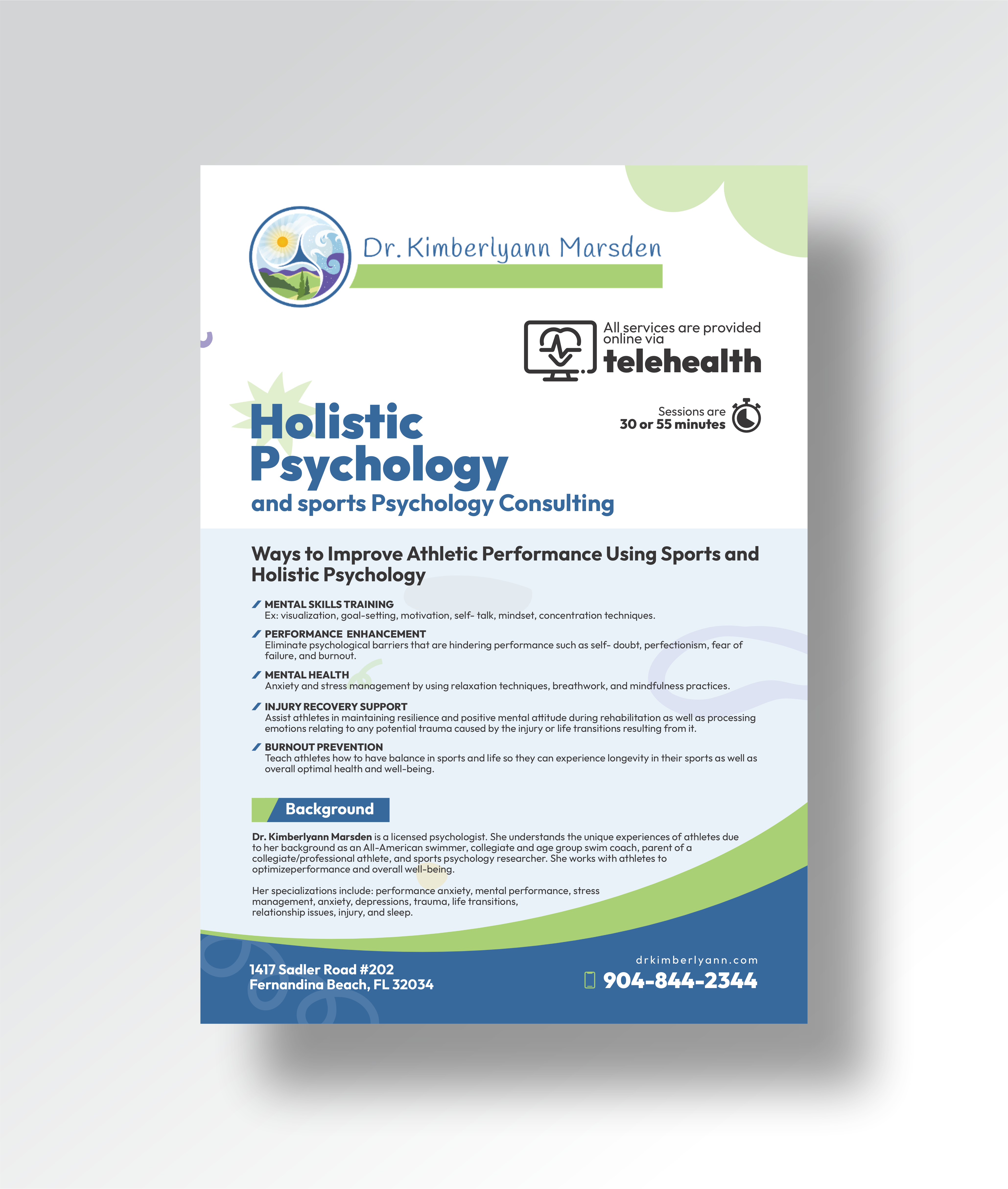 Dr. Kimberlyann Marsden

All services are provided online via
telehealth

Sessions are
30 or 55 minutes

Holistic Psychology
and sports Psychology Consulting

Ways to Improve Athletic Performance Using Sports and Holistic Psychology

MENTAL SKILLS TRAINING
Ex: visualization, goal-setting, motivation, self- talk, mindset, concentration techniques.

PERFORMANCE ENHANCEMENT
Eliminate psychological barriers that are hindering performance such as self- doubt, perfectionism, fear of failure, and burnout.

MENTAL HEALTH
Anxiety and stress management by using relaxation techniques, breathwork, and mindfulness practices.

INJURY RECOVERY SUPPORT
Assist athletes in maintaining resilience and positive mental attitude during rehabilitation as well as processing emotions relating to any potential trauma caused by the injury or life transitions resulting from it.

BURNOUT PREVENTION
Teach athletes how to have balance in sports and life so they can experience longevity in their sports as well as overall optimal health and well-being.

Background

Dr. Kimberlyann Marsden is a licensed psychologist. She understands the unique experiences of athletes due to her background as an All-American swimmer, collegiate and age group swim coach, parent of a collegiate/professional athlete, and sports psychology researcher. She works with athletes to optimizeperformance and overall well-being.

Her specializations include: performance anxiety, mental performance, stress management, anxiety, depressions, trauma, life transitions, relationship issues, injury, and sleep.

1417 Sadler Road #202
Fernandina Beach, FL 32034

drkimberlyann.com
904-844-2344